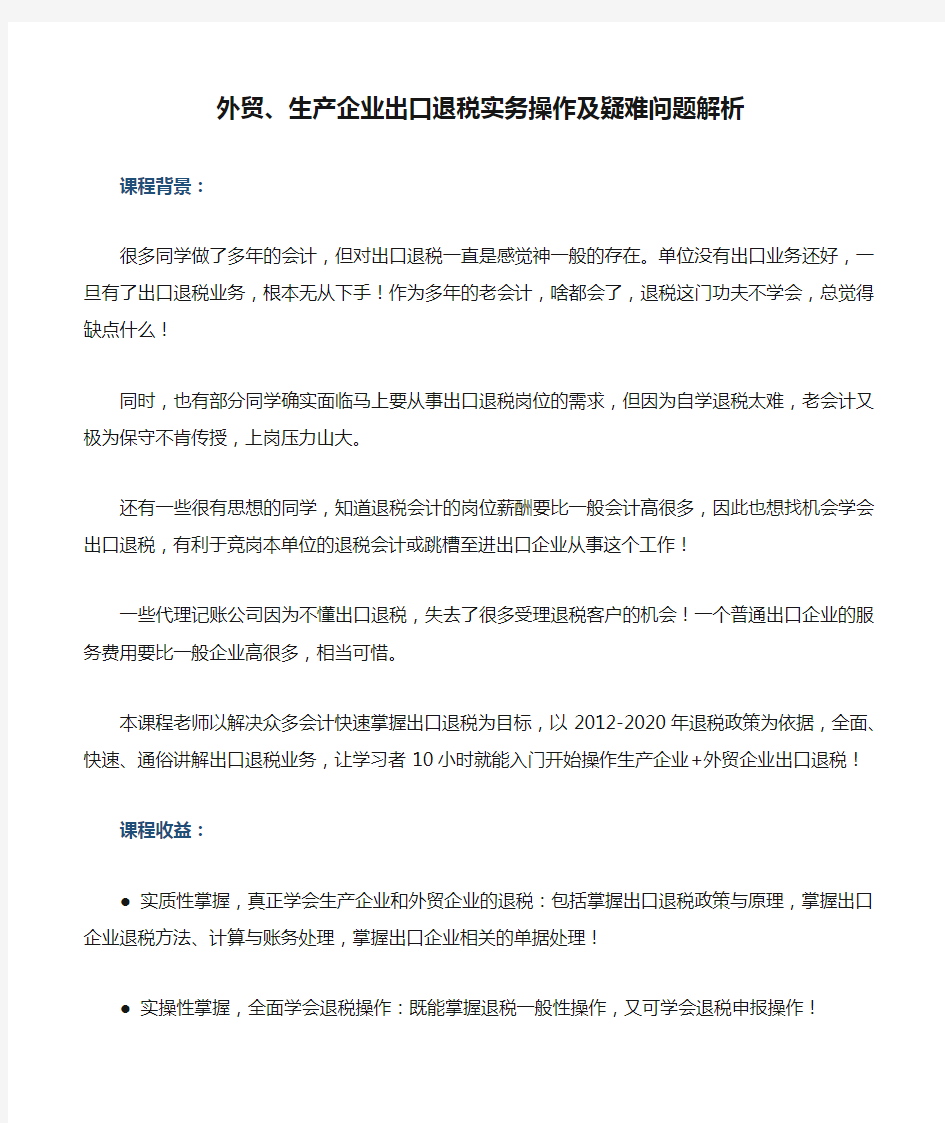 外贸、生产企业出口退税实务操作及疑难问题解析

课程背景：

很多同学做了多年的会计，但对出口退税一直是感觉神一般的存在。单位没有出口业务还好，一旦有了出口退税业务，根本无从下手！作为多年的老会计，啥都会了，退税这门功夫不学会，总觉得缺点什么！

同时，也有部分同学确实面临马上要从事出口退税岗位的需求，但因为自学退税太难，老会计又极为保守不肯传授，上岗压力山大。

还有一些很有思想的同学，知道退税会计的岗位薪酬要比一般会计高很多，因此也想找机会学会出口退税，有利于竞岗本单位的退税会计或跳槽至进出口企业从事这个工作！

一些代理记账公司因为不懂出口退税，失去了很多受理退税客户的机会！一个普通出口企业的服务费用要比一般企业高很多，相当可惜。

本课程老师以解决众多会计快速掌握出口退税为目标，以 2012-2020 年退税政策为依据，全面、快速、通俗讲解出口退税业务，让学习者 10 小时就能入门开始操作生产企业+外贸企业出口退税！

课程收益：

● 实质性掌握，真正学会生产企业和外贸企业的退税：包括掌握出口退税政策与原理，掌握出口企业退税方法、计算与账务处理，掌握出口企业相关的单据处理！

● 实操性掌握，全面学会退税操作：既能掌握退税一般性操作，又可学会退税申报操作！